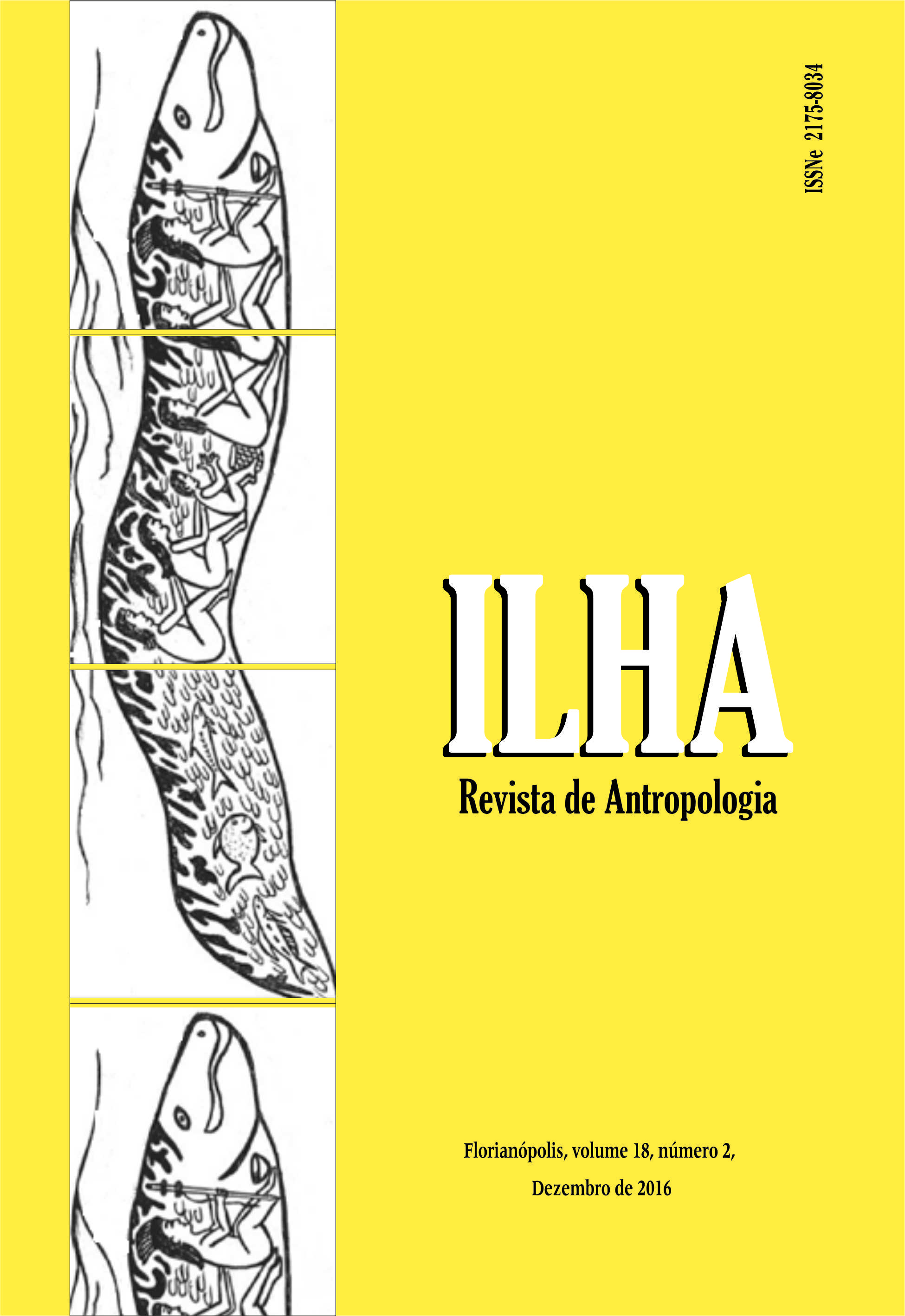 ISSNe 2175-8034

ILHA

Revista de Antropologia

Florianópolis, volume 18, número 2,

Dezembro de 2016